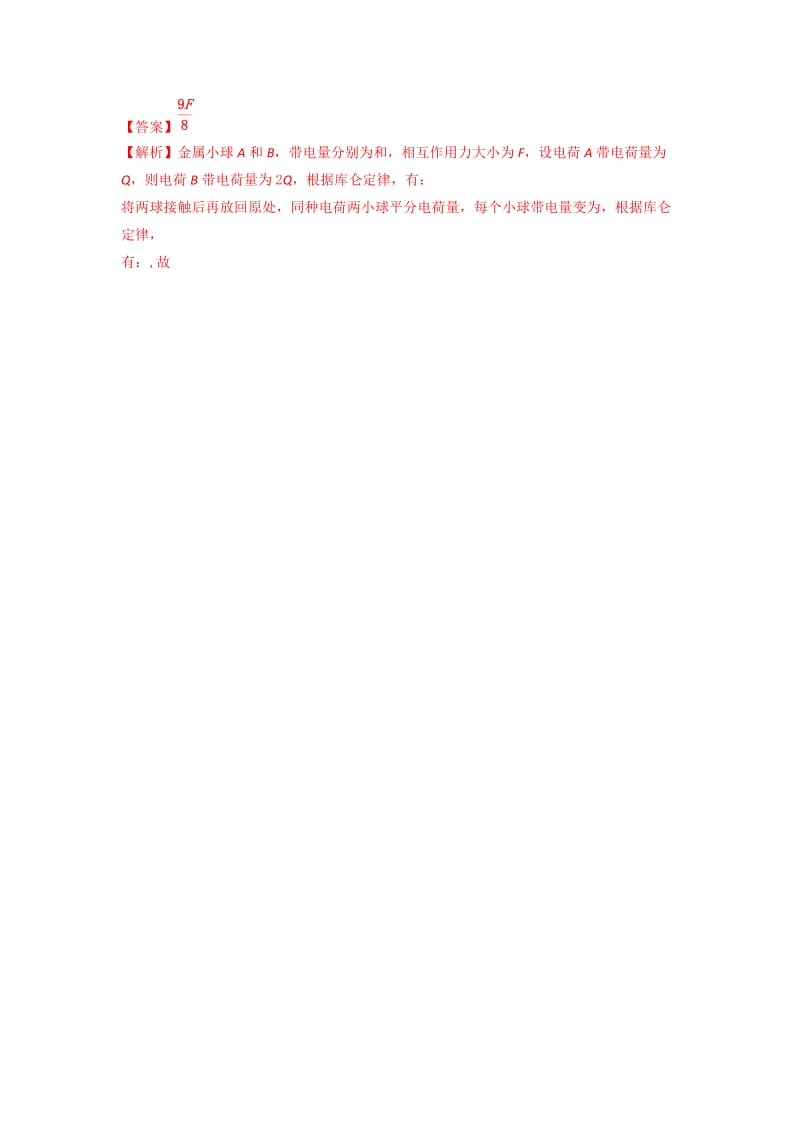 【答案】$\frac{9F}{8}$

【解析】金属小球 $A$ 和 $B$，带电量分别为和，相互作用力大小为 $F$，设电荷 $A$ 带电荷量为 $Q$，则电荷 $B$ 带电荷量为 $2Q$，根据库仑定律，有：

将两球接触后再放回原处，同种电荷两小球平分电荷量，每个小球带电量变为，根据库仑定律，

有：, 故